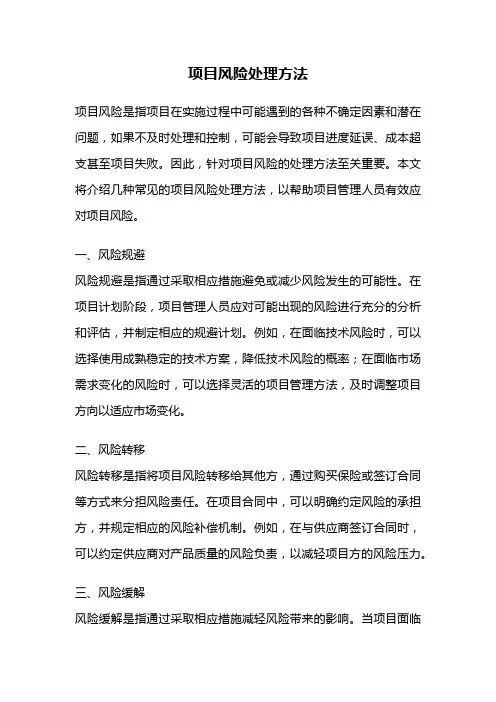 项目风险处理方法

项目风险是指项目在实施过程中可能遇到的各种不确定因素和潜在问题，如果不及时处理和控制，可能会导致项目进度延误、成本超支甚至项目失败。因此，针对项目风险的处理方法至关重要。本文将介绍几种常见的项目风险处理方法，以帮助项目管理人员有效应对项目风险。

一、风险规避

风险规避是指通过采取相应措施避免或减少风险发生的可能性。在项目计划阶段，项目管理人员应对可能出现的风险进行充分的分析和评估，并制定相应的规避计划。例如，在面临技术风险时，可以选择使用成熟稳定的技术方案，降低技术风险的概率；在面临市场需求变化的风险时，可以选择灵活的项目管理方法，及时调整项目方向以适应市场变化。

二、风险转移

风险转移是指将项目风险转移给其他方，通过购买保险或签订合同等方式来分担风险责任。在项目合同中，可以明确约定风险的承担方，并规定相应的风险补偿机制。例如，在与供应商签订合同时，可以约定供应商对产品质量的风险负责，以减轻项目方的风险压力。

三、风险缓解

风险缓解是指通过采取相应措施减轻风险带来的影响。当项目面临